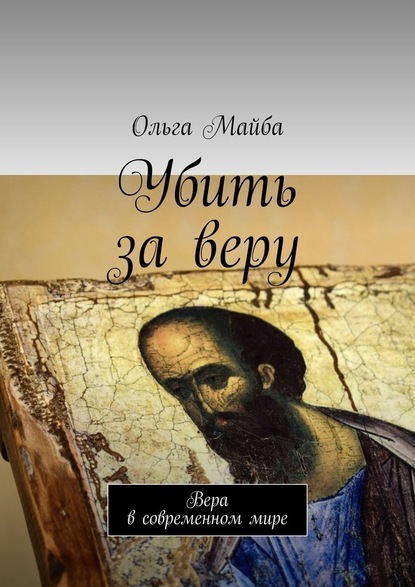 Ольга Майба

Убить за веру

Вера
в современном мире